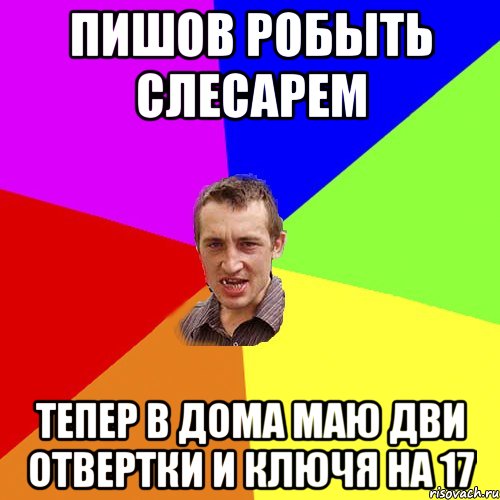 ПИШОВ РОБЫТЬ СЛЕСАРЕМ

ТЕПЕР В ДОМА МАЮ ДВИ ОТВЕРТКИ И КЛЮЧЯ НА 17

risovach.ru